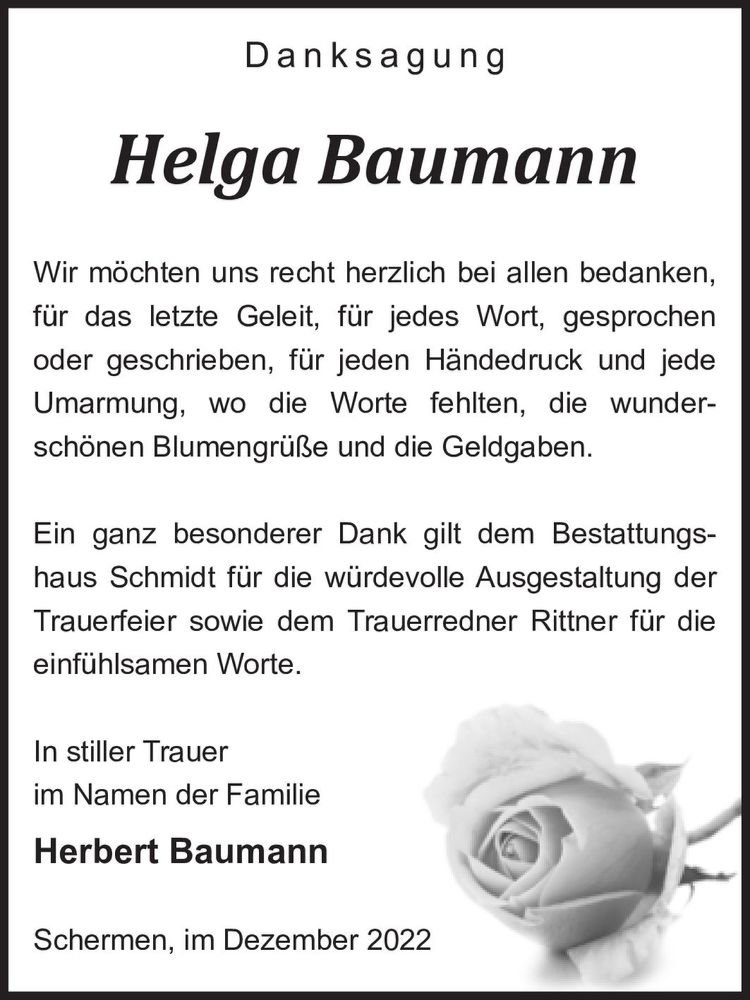 Danksagung

Helga Baumann

Wir möchten uns recht herzlich bei allen bedanken, für das letzte Geleit, für jedes Wort, gesprochen oder geschrieben, für jeden Händedruck und jede Umarmung, wo die Worte fehlten, die wunderschönen Blumengrüße und die Geldgaben.

Ein ganz besonderer Dank gilt dem Bestattungshaus Schmidt für die würdevolle Ausgestaltung der Trauerfeier sowie dem Trauerredner Rittner für die einfühlsamen Worte.

In stiller Trauer
im Namen der Familie

Herbert Baumann

Schermen, im Dezember 2022